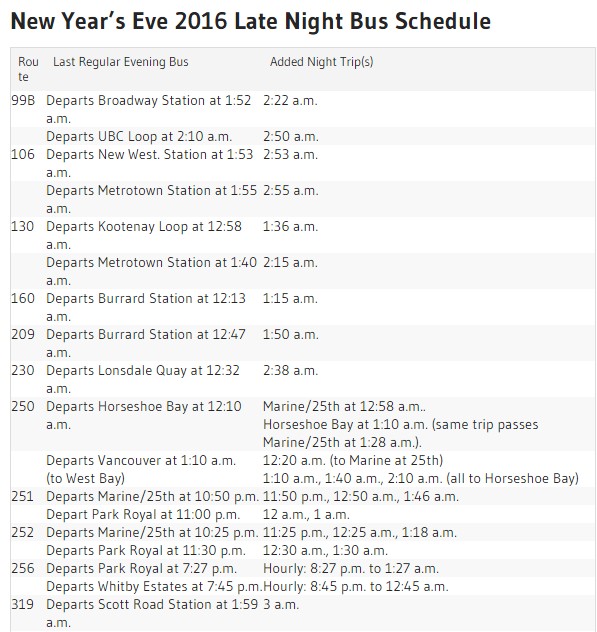 New Year's Eve 2016 Late Night Bus Schedule

| Route | Last Regular Evening Bus | Added Night Trip(s) |
|---|---|---|
| 99B | Departs Broadway Station at 1:52 a.m. | 2:22 a.m. |
| | Departs UBC Loop at 2:10 a.m. | 2:50 a.m. |
| 106 | Departs New West. Station at 1:53 a.m. | 2:53 a.m. |
| | Departs Metrotown Station at 1:55 a.m. | 2:55 a.m. |
| 130 | Departs Kootenay Loop at 12:58 a.m. | 1:36 a.m. |
| | Departs Metrotown Station at 1:40 a.m. | 2:15 a.m. |
| 160 | Departs Burrard Station at 12:13 a.m. | 1:15 a.m. |
| 209 | Departs Burrard Station at 12:47 a.m. | 1:50 a.m. |
| 230 | Departs Lonsdale Quay at 12:32 a.m. | 2:38 a.m. |
| 250 | Departs Horseshoe Bay at 12:10 a.m. | Marine/25th at 12:58 a.m.. Horseshoe Bay at 1:10 a.m. (same trip passes Marine/25th at 1:28 a.m.). |
| | Departs Vancouver at 1:10 a.m. (to West Bay) | 12:20 a.m. (to Marine at 25th) 1:10 a.m., 1:40 a.m., 2:10 a.m. (all to Horseshoe Bay) |
| 251 | Departs Marine/25th at 10:50 p.m. | 11:50 p.m., 12:50 a.m., 1:46 a.m. |
| | Depart Park Royal at 11:00 p.m. | 12 a.m., 1 a.m. |
| 252 | Departs Marine/25th at 10:25 p.m. | 11:25 p.m., 12:25 a.m., 1:18 a.m. |
| | Departs Park Royal at 11:30 p.m. | 12:30 a.m., 1:30 a.m. |
| 256 | Departs Park Royal at 7:27 p.m. | Hourly: 8:27 p.m. to 1:27 a.m. |
| | Departs Whitby Estates at 7:45 p.m. | Hourly: 8:45 p.m. to 12:45 a.m. |
| 319 | Departs Scott Road Station at 1:59 a.m. | 3 a.m. |